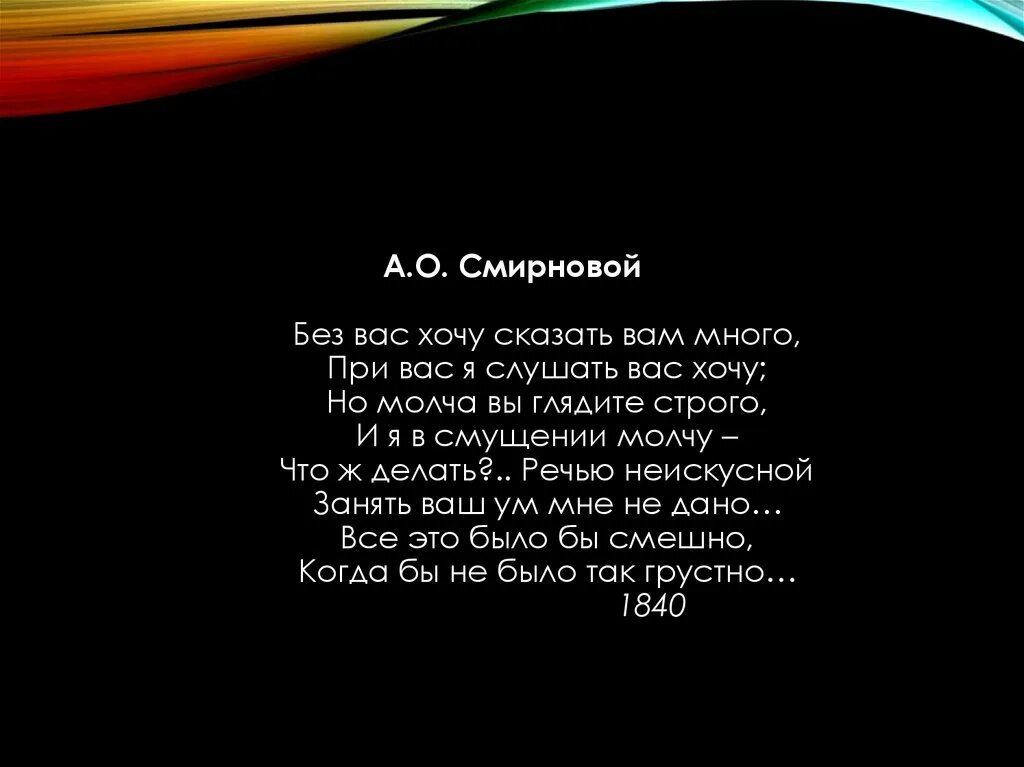 А.О. Смирновой

Без вас хочу сказать вам много,
При вас я слушать вас хочу;
Но молча вы глядите строго,
И я в смущении молчу –
Что ж делать?.. Речью неискусной
Занять ваш ум мне не дано…
Все это было бы смешно,
Когда бы не было так грустно…
1840